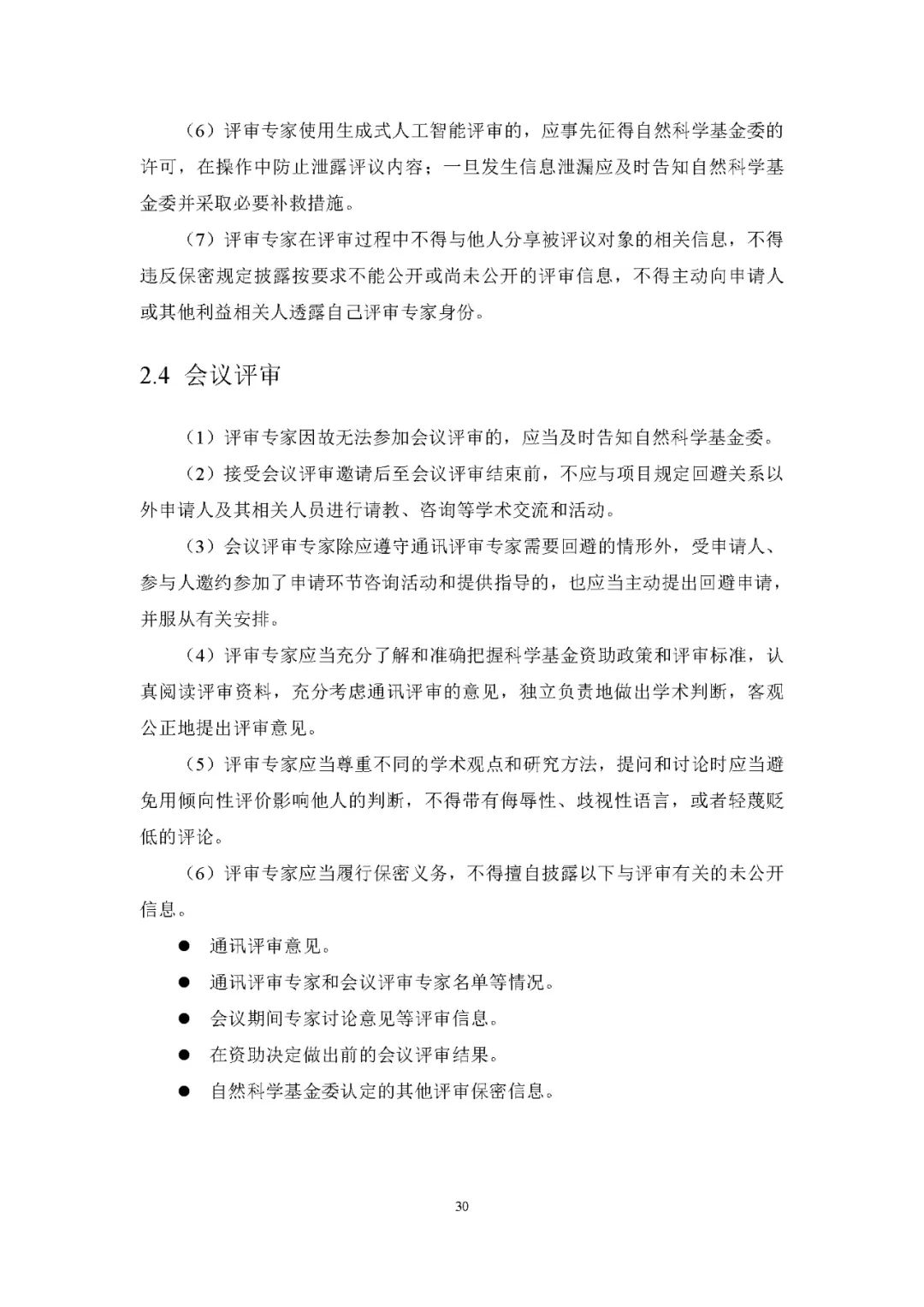 （6）评审专家使用生成式人工智能评审的，应事先征得自然科学基金委的许可，在操作中防止泄露评议内容；一旦发生信息泄漏应及时告知自然科学基金委并采取必要补救措施。

（7）评审专家在评审过程中不得与他人分享被评议对象的相关信息，不得违反保密规定披露按要求不能公开或尚未公开的评审信息，不得主动向申请人或其他利益相关人透露自己评审专家身份。

2.4 会议评审

（1）评审专家因故无法参加会议评审的，应当及时告知自然科学基金委。

（2）接受会议评审邀请后至会议评审结束前，不应与项目规定回避关系以外申请人及其相关人员进行请教、咨询等学术交流和活动。

（3）会议评审专家除应遵守通讯评审专家需要回避的情形外，受申请人、参与人邀约参加了申请环节咨询活动和提供指导的，也应当主动提出回避申请，并服从有关安排。

（4）评审专家应当充分了解和准确把握科学基金资助政策和评审标准，认真阅读评审资料，充分考虑通讯评审的意见，独立负责地做出学术判断，客观公正地提出评审意见。

（5）评审专家应当尊重不同的学术观点和研究方法，提问和讨论时应当避免用倾向性评价影响他人的判断，不得带有侮辱性、歧视性语言，或者轻蔑贬低的评论。

（6）评审专家应当履行保密义务，不得擅自披露以下与评审有关的未公开信息。

● 通讯评审意见。

● 通讯评审专家和会议评审专家名单等情况。

● 会议期间专家讨论意见等评审信息。

● 在资助决定做出前的会议评审结果。

● 自然科学基金委认定的其他评审保密信息。

30